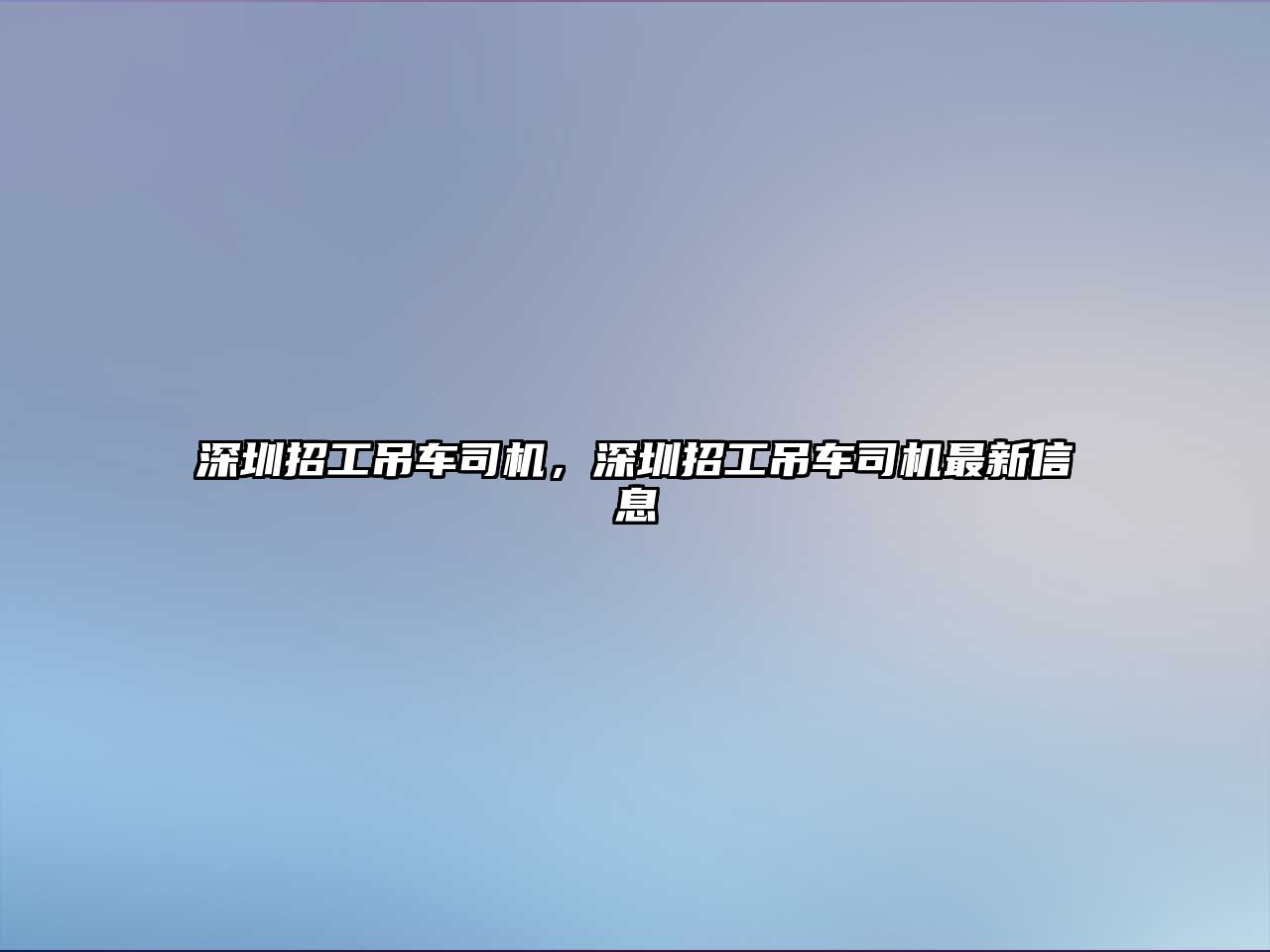 深圳招工吊车司机，深圳招工吊车司机最新信息